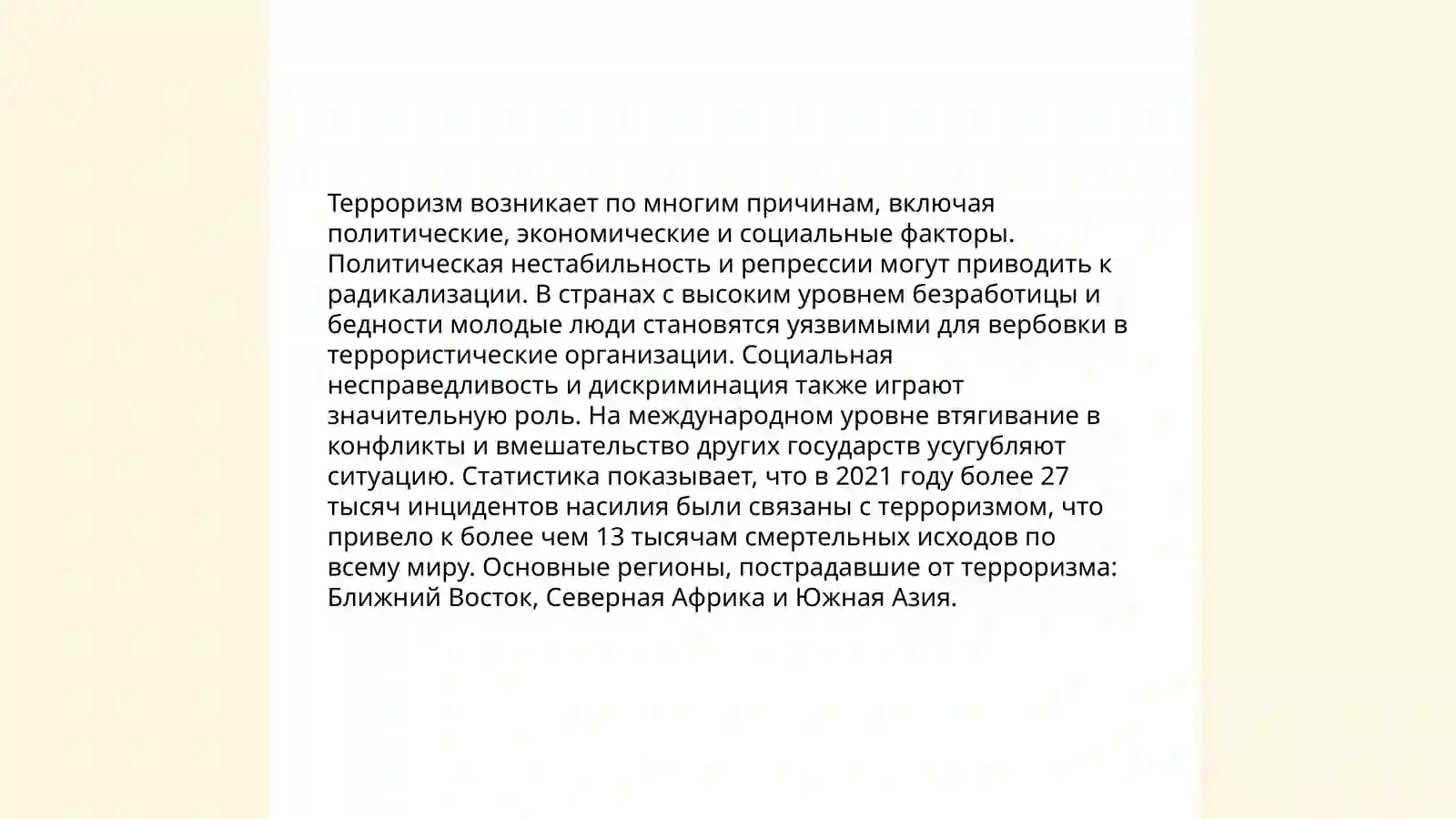 Терроризм возникает по многим причинам, включая политические, экономические и социальные факторы. Политическая нестабильность и репрессии могут приводить к радикализации. В странах с высоким уровнем безработицы и бедности молодые люди становятся уязвимыми для вербовки в террористические организации. Социальная несправедливость и дискриминация также играют значительную роль. На международном уровне втягивание в конфликты и вмешательство других государств усугубляют ситуацию. Статистика показывает, что в 2021 году более 27 тысяч инцидентов насилия были связаны с терроризмом, что привело к более чем 13 тысячам смертельных исходов по всему миру. Основные регионы, пострадавшие от терроризма: Ближний Восток, Северная Африка и Южная Азия.